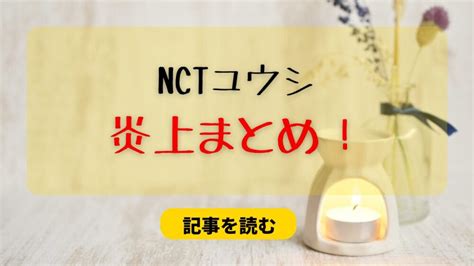 NCTユウシ

炎上まとめ！

記事を読む